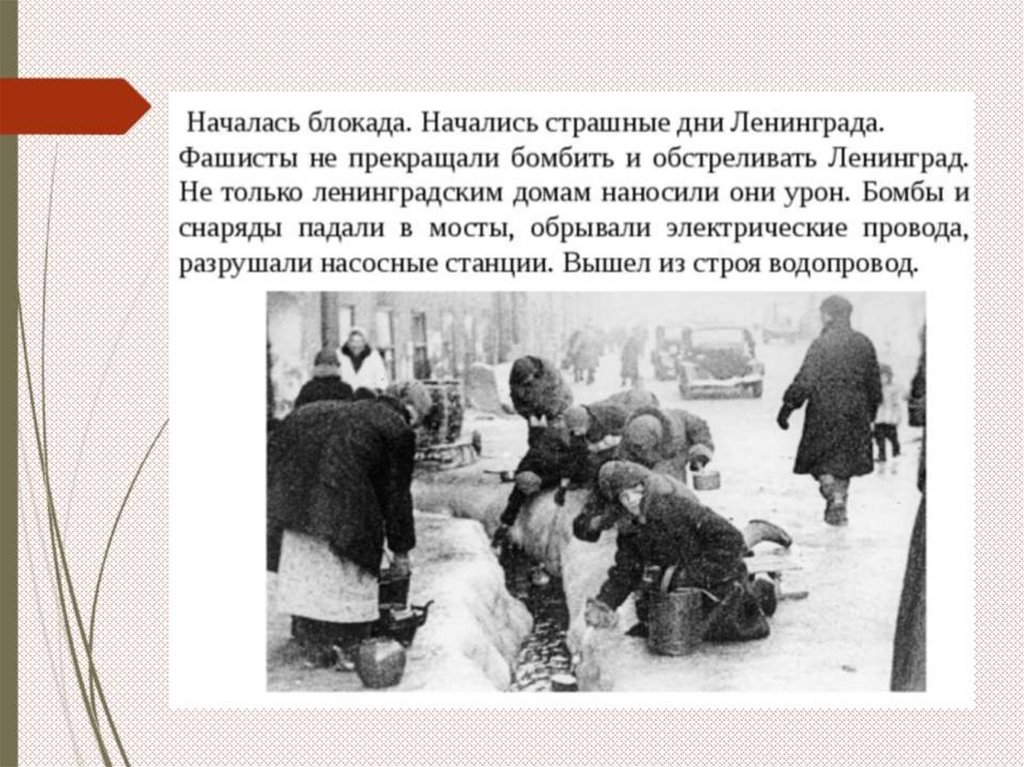 Началась блокада. Начались страшные дни Ленинграда. Фашисты не прекращали бомбить и обстреливать Ленинград. Не только ленинградским домам наносили они урон. Бомбы и снаряды падали в мосты, обрывали электрические провода, разрушали насосные станции. Вышел из строя водопровод.